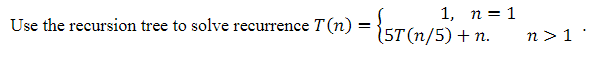 Use the recursion tree to solve recurrence $T(n) = \begin{cases} 1, & n = 1 \\ 5T(n/5) + n. & n > 1 \end{cases}$.